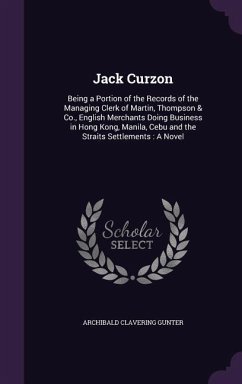 Jack Curzon

Being a Portion of the Records of the Managing Clerk of Martin, Thompson & Co., English Merchants Doing Business in Hong Kong, Manila, Cebu and the Straits Settlements : A Novel

Scholar
SELECT

ARCHIBALD CLAVERING GUNTER